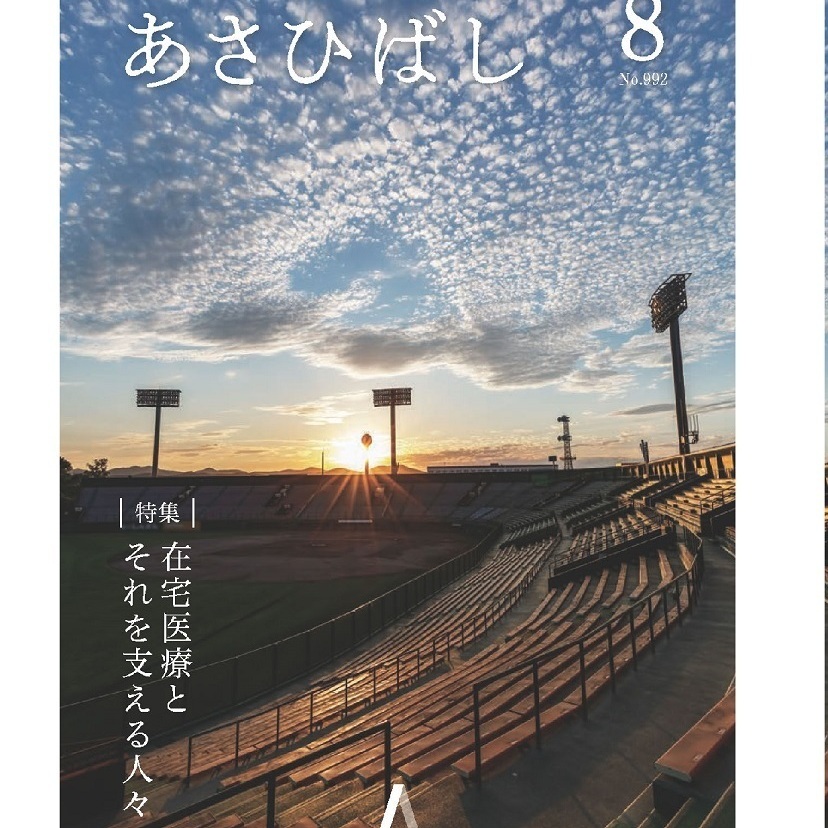 あさひばし

8
No.992

特集

在宅医療と
それを支える人々